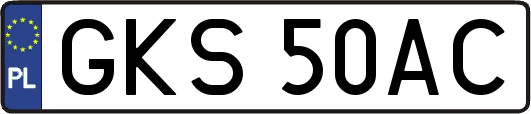 PL
GKS 50AC